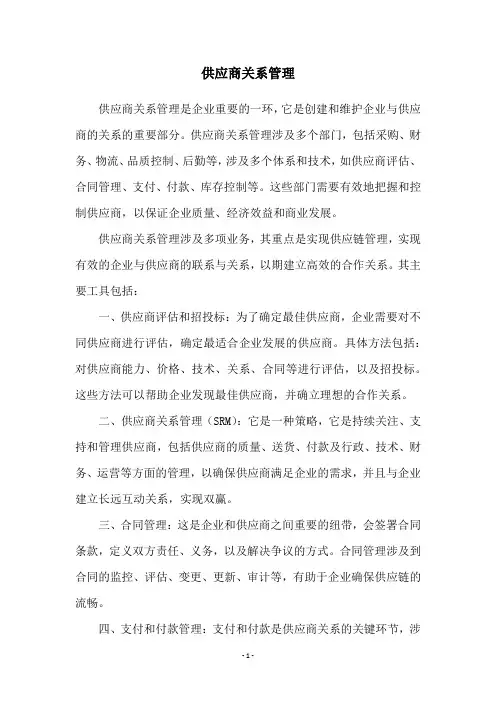 供应商关系管理

供应商关系管理是企业重要的一环，它是创建和维护企业与供应商的关系的重要部分。供应商关系管理涉及多个部门，包括采购、财务、物流、品质控制、后勤等，涉及多个体系和技术，如供应商评估、合同管理、支付、付款、库存控制等。这些部门需要有效地把握和控制供应商，以保证企业质量、经济效益和商业发展。

供应商关系管理涉及多项业务，其重点是实现供应链管理，实现有效的企业与供应商的联系与关系，以期建立高效的合作关系。其主要工具包括：

一、供应商评估和招投标：为了确定最佳供应商，企业需要对不同供应商进行评估，确定最适合企业发展的供应商。具体方法包括：对供应商能力、价格、技术、关系、合同等进行评估，以及招投标。这些方法可以帮助企业发现最佳供应商，并确立理想的合作关系。

二、供应商关系管理（SRM）：它是一种策略，它是持续关注、支持和管理供应商，包括供应商的质量、送货、付款及行政、技术、财务、运营等方面的管理，以确保供应商满足企业的需求，并且与企业建立长远互动关系，实现双赢。

三、合同管理：这是企业和供应商之间重要的纽带，会签署合同条款，定义双方责任、义务，以及解决争议的方式。合同管理涉及到合同的监控、评估、变更、更新、审计等，有助于企业确保供应链的流畅。

四、支付和付款管理：支付和付款是供应商关系的关键环节，涉

- 1 -